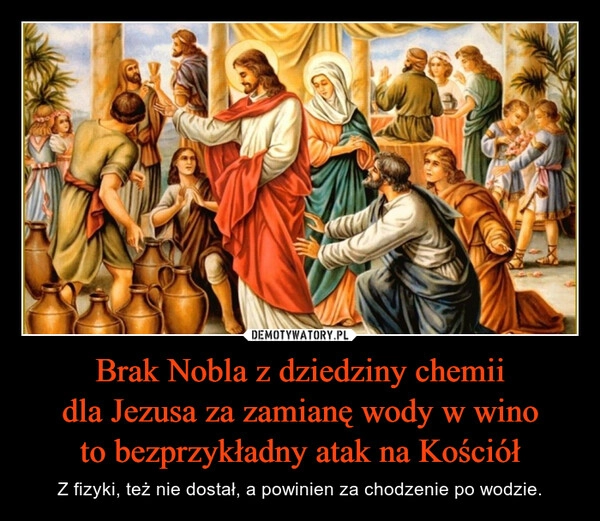 DEMOTYWATORY.PL

Brak Nobla z dziedziny chemii dla Jezusa za zamianę wody w wino to bezprzykładny atak na Kościół

Z fizyki, też nie dostał, a powinien za chodzenie po wodzie.